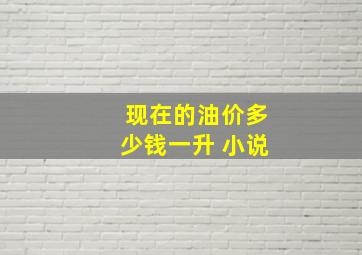 现在的油价多少钱一升 小说